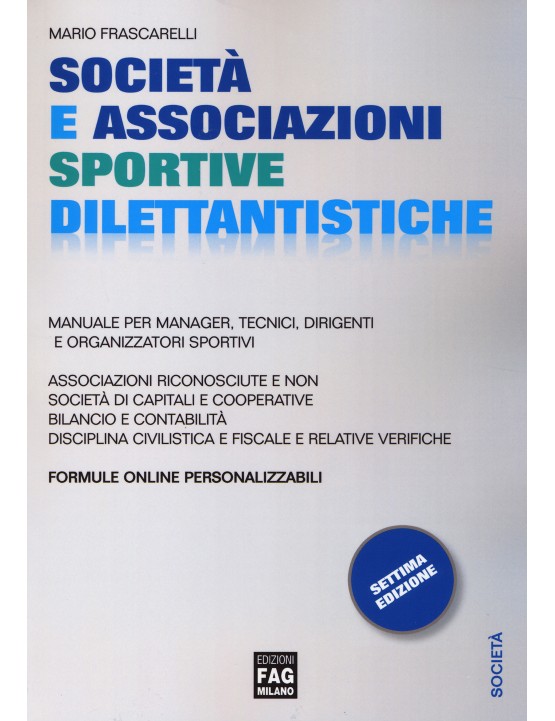 MARIO FRASCARELLI

SOCIETÀ
E ASSOCIAZIONI
SPORTIVE
DILETTANTISTICHE

MANUALE PER MANAGER, TECNICI, DIRIGENTI
E ORGANIZZATORI SPORTIVI

ASSOCIAZIONI RICONOSCIUTE E NON
SOCIETÀ DI CAPITALI E COOPERATIVE
BILANCIO E CONTABILITÀ
DISCIPLINA CIVILISTICA E FISCALE E RELATIVE VERIFICHE

FORMULE ONLINE PERSONALIZZABILI

SETTIMA
EDIZIONE

EDIZIONI
FAG
MILANO

SOCIETÀ